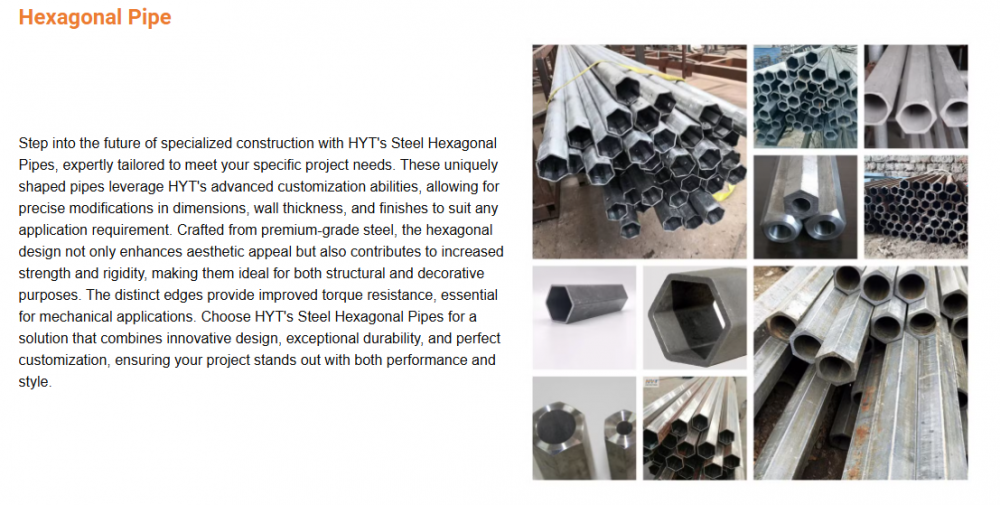 Hexagonal Pipe

Step into the future of specialized construction with HYT's Steel Hexagonal Pipes, expertly tailored to meet your specific project needs. These uniquely shaped pipes leverage HYT's advanced customization abilities, allowing for precise modifications in dimensions, wall thickness, and finishes to suit any application requirement. Crafted from premium-grade steel, the hexagonal design not only enhances aesthetic appeal but also contributes to increased strength and rigidity, making them ideal for both structural and decorative purposes. The distinct edges provide improved torque resistance, essential for mechanical applications. Choose HYT's Steel Hexagonal Pipes for a solution that combines innovative design, exceptional durability, and perfect customization, ensuring your project stands out with both performance and style.